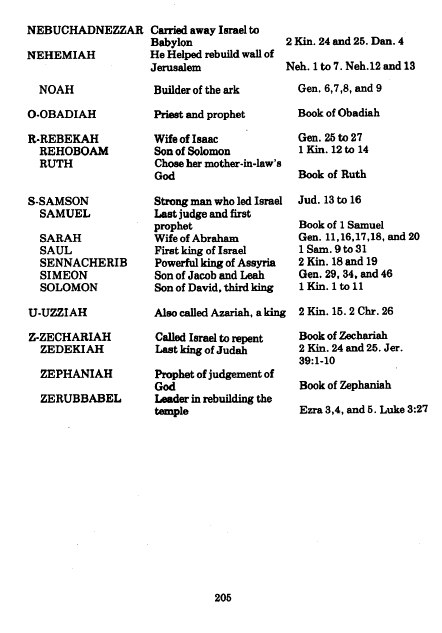 | | | |
|---|---|---|
| NEBUCHADNEZZAR | Carried away Israel to Babylon | 2 Kin. 24 and 25. Dan. 4 |
| NEHEMIAH | He Helped rebuild wall of Jerusalem | Neh. 1 to 7. Neh.12 and 13 |
| NOAH | Builder of the ark | Gen. 6,7,8, and 9 |
| O-OBADIAH | Priest and prophet | Book of Obadiah |
| R-REBEKAH | Wife of Isaac | Gen. 25 to 27 |
| REHOBOAM | Son of Solomon | 1 Kin. 12 to 14 |
| RUTH | Chose her mother-in-law's God | Book of Ruth |
| S-SAMSON | Strong man who led Israel | Jud. 13 to 16 |
| SAMUEL | Last judge and first prophet | Book of 1 Samuel |
| SARAH | Wife of Abraham | Gen. 11,16,17,18, and 20 |
| SAUL | First king of Israel | 1 Sam. 9 to 31 |
| SENNACHERIB | Powerful king of Assyria | 2 Kin. 18 and 19 |
| SIMEON | Son of Jacob and Leah | Gen. 29, 34, and 46 |
| SOLOMON | Son of David, third king | 1 Kin. 1 to 11 |
| U-UZZIAH | Also called Azariah, a king | 2 Kin. 15. 2 Chr. 26 |
| Z-ZECHARIAH | Called Israel to repent | Book of Zechariah |
| ZEDEKIAH | Last king of Judah | 2 Kin. 24 and 25. Jer. 39:1-10 |
| ZEPHANIAH | Prophet of judgement of God | Book of Zephaniah |
| ZERUBBABEL | Leader in rebuilding the temple | Ezra 3,4, and 5. Luke 3:27 |

205